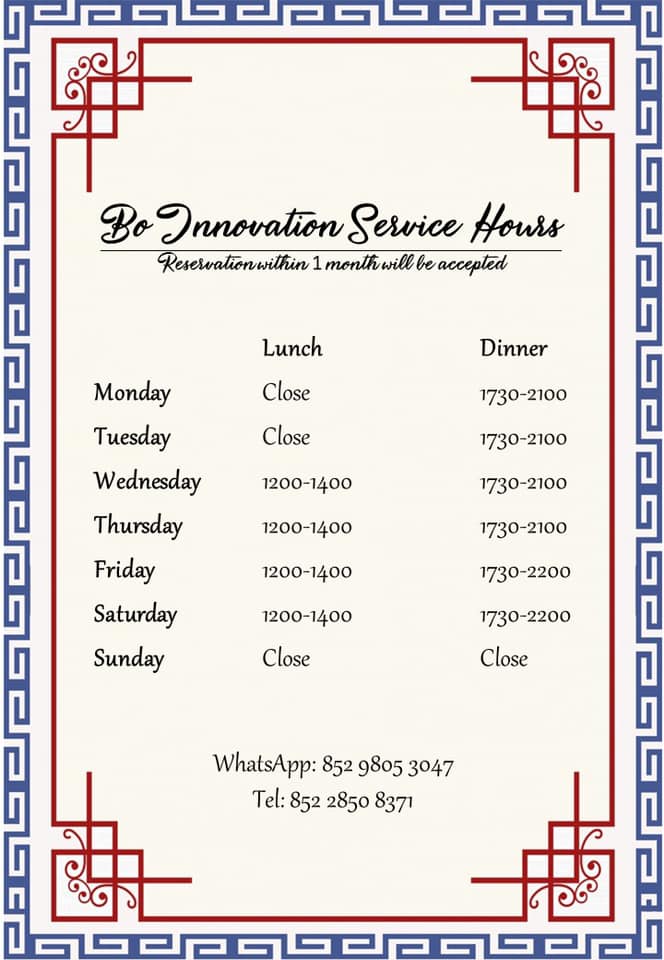 Bo Innovation Service Hours

Reservation within 1 month will be accepted

|  | Lunch | Dinner |
|---|---|---|
| Monday | Close | 1730-2100 |
| Tuesday | Close | 1730-2100 |
| Wednesday | 1200-1400 | 1730-2100 |
| Thursday | 1200-1400 | 1730-2100 |
| Friday | 1200-1400 | 1730-2200 |
| Saturday | 1200-1400 | 1730-2200 |
| Sunday | Close | Close |

WhatsApp: 852 9805 3047
Tel: 852 2850 8371